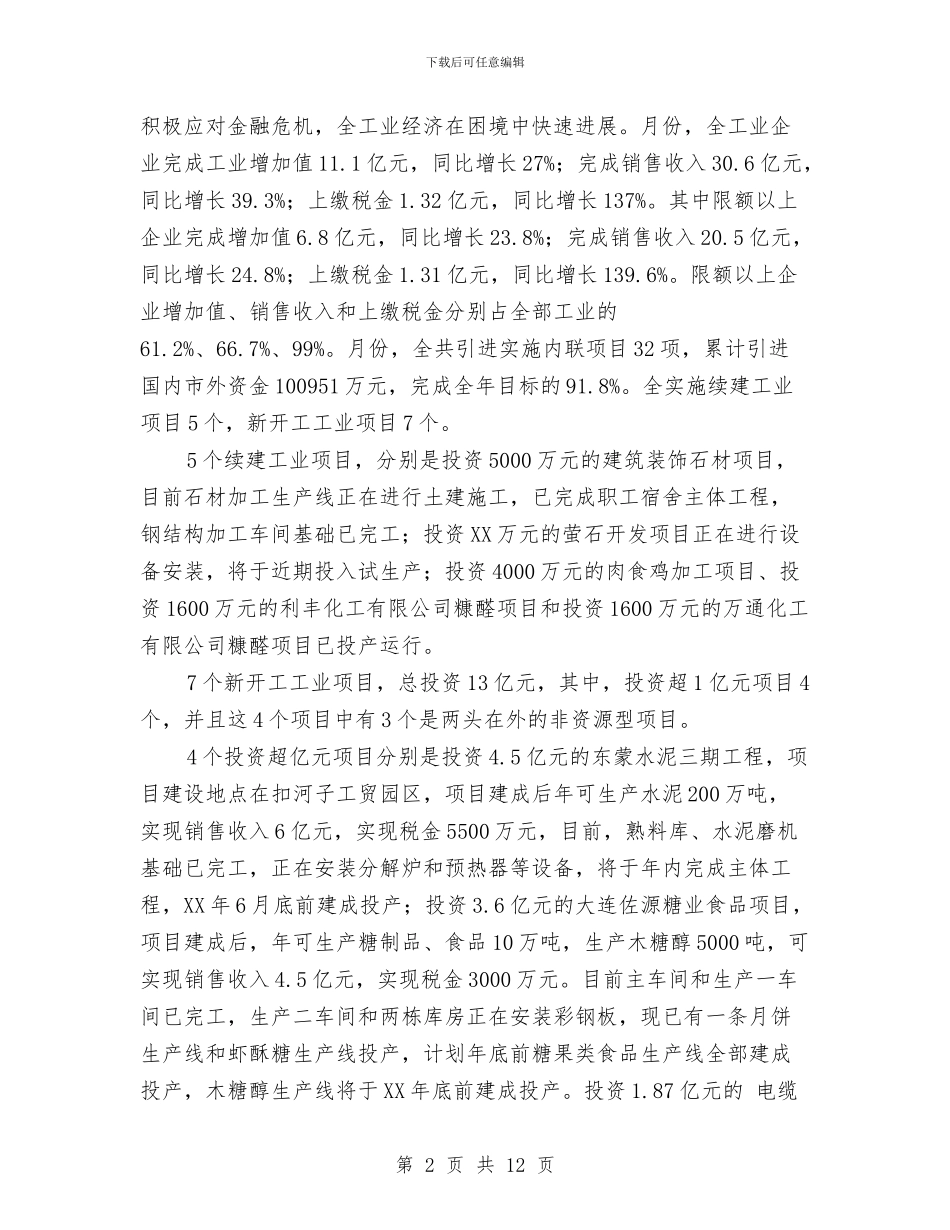 下载后可任意编辑

积极应对金融危机，全工业经济在困境中快速进展。月份，全工业企业完成工业增加值11.1亿元，同比增长27%；完成销售收入30.6亿元，同比增长39.3%；上缴税金1.32亿元，同比增长137%。其中限额以上企业完成增加值6.8亿元，同比增长23.8%；完成销售收入20.5亿元，同比增长24.8%；上缴税金1.31亿元，同比增长139.6%。限额以上企业增加值、销售收入和上缴税金分别占全部工业的61.2%、66.7%、99%。月份，全共引进实施内联项目32项，累计引进国内市外资金100951万元，完成全年目标的91.8%。全实施续建工业项目5个，新开工工业项目7个。

5个续建工业项目，分别是投资5000万元的建筑装饰石材项目，目前石材加工生产线正在进行土建施工，已完成职工宿舍主体工程，钢结构加工车间基础已完工；投资XX万元的萤石开发项目正在进行设备安装，将于近期投入试生产；投资4000万元的肉食鸡加工项目、投资1600万元的利丰化工有限公司糠醛项目和投资1600万元的万通化工有限公司糠醛项目已投产运行。

7个新开工工业项目，总投资13亿元，其中，投资超1亿元项目4个，并且这4个项目中有3个是两头在外的非资源型项目。

4个投资超亿元项目分别是投资4.5亿元的东蒙水泥三期工程，项目建设地点在扣河子工贸园区，项目建成后年可生产水泥200万吨，实现销售收入6亿元，实现税金5500万元，目前，熟料库、水泥磨机基础已完工，正在安装分解炉和预热器等设备，将于年内完成主体工程，XX年6月底前建成投产；投资3.6亿元的大连佐源糖业食品项目，项目建成后，年可生产糖制品、食品10万吨，生产木糖醇5000吨，可实现销售收入4.5亿元，实现税金3000万元。目前主车间和生产一车间已完工，生产二车间和两栋库房正在安装彩钢板，现已有一条月饼生产线和虾酥糖生产线投产，计划年底前糖果类食品生产线全部建成投产，木糖醇生产线将于XX年底前建成投产。投资1.87亿元的 电缆

第 2 页 共 12 页